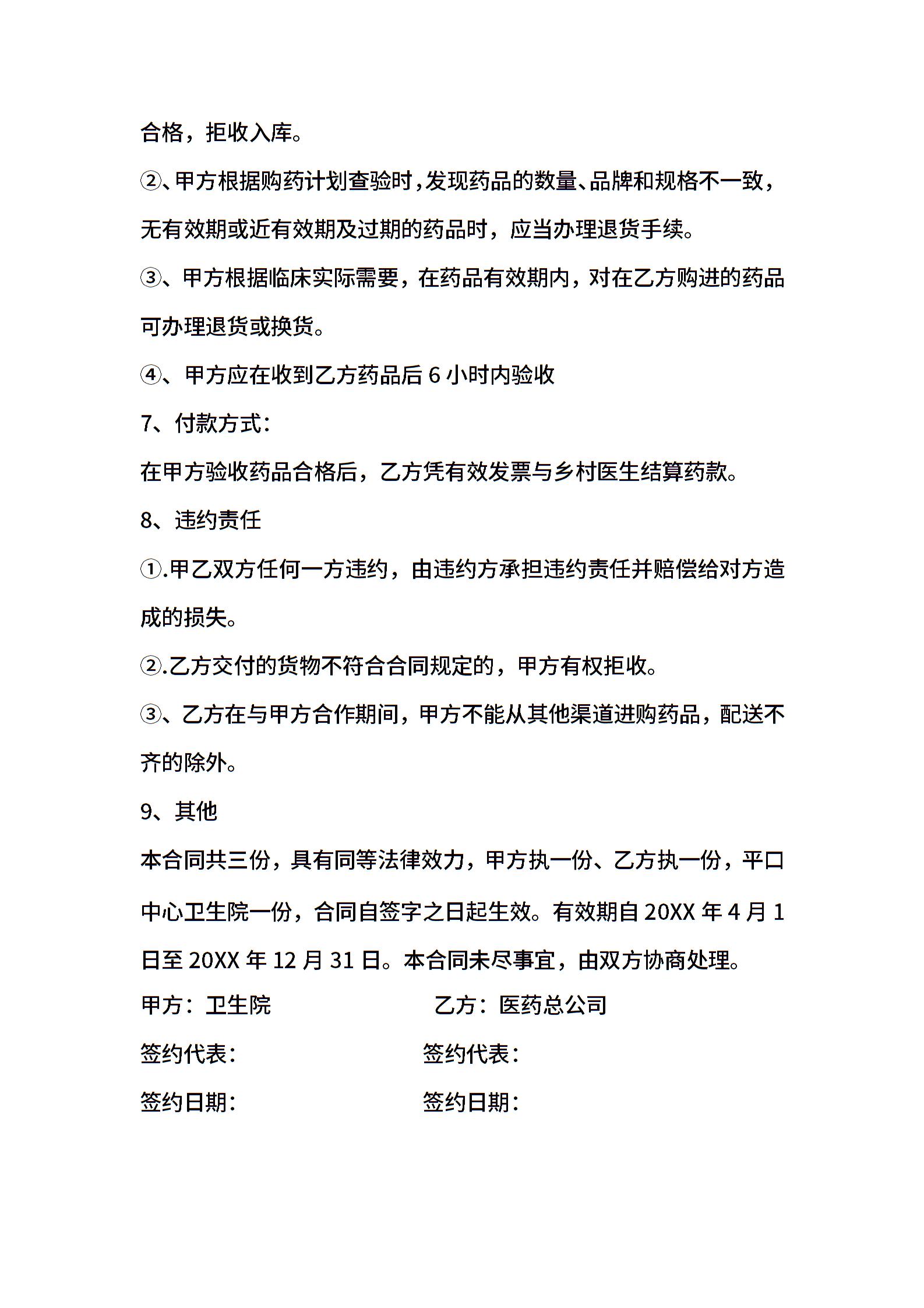 合格，拒收入库。

②、甲方根据购药计划查验时，发现药品的数量、品牌和规格不一致，无有效期或近有效期及过期的药品时，应当办理退货手续。

③、甲方根据临床实际需要，在药品有效期内，对在乙方购进的药品可办理退货或换货。

④、甲方应在收到乙方药品后 6 小时内验收

7、付款方式：

在甲方验收药品合格后，乙方凭有效发票与乡村医生结算药款。

8、违约责任

①.甲乙双方任何一方违约，由违约方承担违约责任并赔偿给对方造成的损失。

②.乙方交付的货物不符合合同规定的，甲方有权拒收。

③、乙方在与甲方合作期间，甲方不能从其他渠道进购药品，配送不齐的除外。

9、其他

本合同共三份，具有同等法律效力，甲方执一份、乙方执一份，平口中心卫生院一份，合同自签字之日起生效。有效期自 20XX 年 4 月 1 日至 20XX 年 12 月 31 日。本合同未尽事宜，由双方协商处理。

甲方：卫生院

乙方：医药总公司

签约代表：

签约代表：

签约日期：

签约日期：